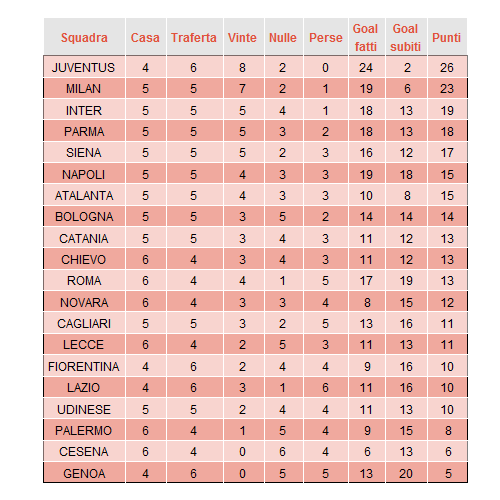 | Squadra | Casa | Traferta | Vinte | Nulle | Perse | Goal fatti | Goal subiti | Punti |
|---|---|---|---|---|---|---|---|---|
| JUVENTUS | 4 | 6 | 8 | 2 | 0 | 24 | 2 | 26 |
| MILAN | 5 | 5 | 7 | 2 | 1 | 19 | 6 | 23 |
| INTER | 5 | 5 | 5 | 4 | 1 | 18 | 13 | 19 |
| PARMA | 5 | 5 | 5 | 3 | 2 | 18 | 13 | 18 |
| SIENA | 5 | 5 | 5 | 2 | 3 | 16 | 12 | 17 |
| NAPOLI | 5 | 5 | 4 | 3 | 3 | 19 | 18 | 15 |
| ATALANTA | 5 | 5 | 4 | 3 | 3 | 10 | 8 | 15 |
| BOLOGNA | 5 | 5 | 3 | 5 | 2 | 14 | 14 | 14 |
| CATANIA | 5 | 5 | 3 | 4 | 3 | 11 | 12 | 13 |
| CHIEVO | 6 | 4 | 3 | 4 | 3 | 11 | 12 | 13 |
| ROMA | 6 | 4 | 4 | 1 | 5 | 17 | 19 | 13 |
| NOVARA | 6 | 4 | 3 | 3 | 4 | 8 | 15 | 12 |
| CAGLIARI | 5 | 5 | 3 | 2 | 5 | 13 | 16 | 11 |
| LECCE | 6 | 4 | 2 | 5 | 3 | 11 | 13 | 11 |
| FIORENTINA | 4 | 6 | 2 | 4 | 4 | 9 | 16 | 10 |
| LAZIO | 4 | 6 | 3 | 1 | 6 | 11 | 16 | 10 |
| UDINESE | 5 | 5 | 2 | 4 | 4 | 11 | 13 | 10 |
| PALERMO | 6 | 4 | 1 | 5 | 4 | 9 | 15 | 8 |
| CESENA | 6 | 4 | 0 | 6 | 4 | 6 | 13 | 6 |
| GENOA | 4 | 6 | 0 | 5 | 5 | 13 | 20 | 5 |